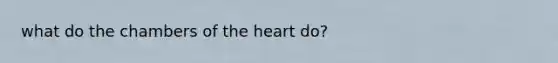 what do the chambers of the heart do?